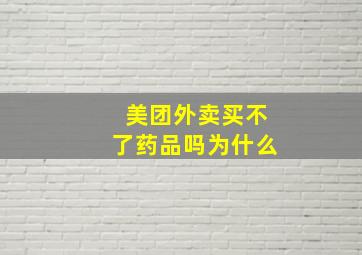 美团外卖买不了药品吗为什么